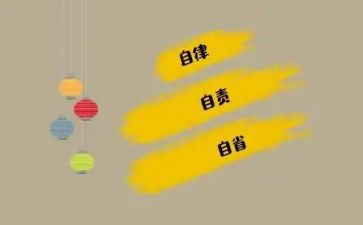 自律

自责

自省